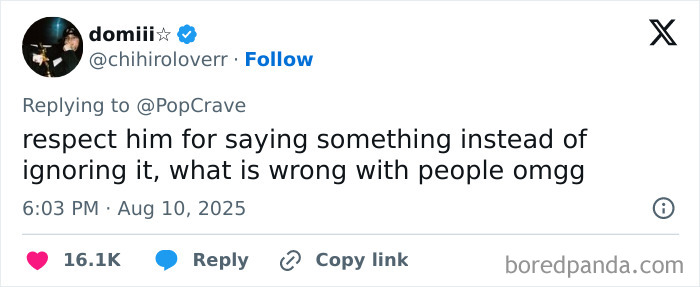 domiii☆
@chihiroloverr · Follow

Replying to @PopCrave
respect him for saying something instead of ignoring it, what is wrong with people omgg

6:03 PM · Aug 10, 2025

16.1K Reply Copy link

boredpanda.com